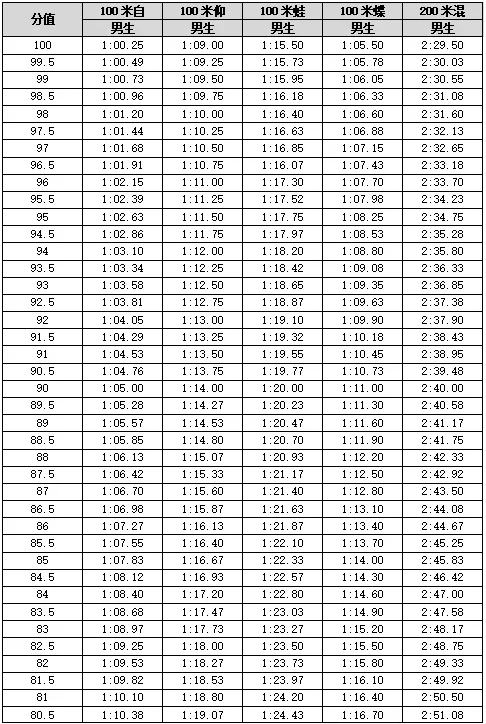 | 分值 | 100米自 | 100米仰 | 100米蛙 | 100米蝶 | 200米混 |
|---|---|---|---|---|---|
| | 男生 | 男生 | 男生 | 男生 | 男生 |
| 100 | 1:00.25 | 1:09.00 | 1:15.50 | 1:05.50 | 2:29.50 |
| 99.5 | 1:00.49 | 1:09.25 | 1:15.73 | 1:05.78 | 2:30.03 |
| 99 | 1:00.73 | 1:09.50 | 1:15.95 | 1:06.05 | 2:30.55 |
| 98.5 | 1:00.96 | 1:09.75 | 1:16.18 | 1:06.33 | 2:31.08 |
| 98 | 1:01.20 | 1:10.00 | 1:16.40 | 1:06.60 | 2:31.60 |
| 97.5 | 1:01.44 | 1:10.25 | 1:16.63 | 1:06.88 | 2:32.13 |
| 97 | 1:01.68 | 1:10.50 | 1:16.85 | 1:07.15 | 2:32.65 |
| 96.5 | 1:01.91 | 1:10.75 | 1:16.07 | 1:07.43 | 2:33.18 |
| 96 | 1:02.15 | 1:11.00 | 1:17.30 | 1:07.70 | 2:33.70 |
| 95.5 | 1:02.39 | 1:11.25 | 1:17.52 | 1:07.98 | 2:34.23 |
| 95 | 1:02.63 | 1:11.50 | 1:17.75 | 1:08.25 | 2:34.75 |
| 94.5 | 1:02.86 | 1:11.75 | 1:17.97 | 1:08.53 | 2:35.28 |
| 94 | 1:03.10 | 1:12.00 | 1:18.20 | 1:08.80 | 2:35.80 |
| 93.5 | 1:03.34 | 1:12.25 | 1:18.42 | 1:09.08 | 2:36.33 |
| 93 | 1:03.58 | 1:12.50 | 1:18.65 | 1:09.35 | 2:36.85 |
| 92.5 | 1:03.81 | 1:12.75 | 1:18.87 | 1:09.63 | 2:37.38 |
| 92 | 1:04.05 | 1:13.00 | 1:19.10 | 1:09.90 | 2:37.90 |
| 91.5 | 1:04.29 | 1:13.25 | 1:19.32 | 1:10.18 | 2:38.43 |
| 91 | 1:04.53 | 1:13.50 | 1:19.55 | 1:10.45 | 2:38.95 |
| 90.5 | 1:04.76 | 1:13.75 | 1:19.77 | 1:10.73 | 2:39.48 |
| 90 | 1:05.00 | 1:14.00 | 1:20.00 | 1:11.00 | 2:40.00 |
| 89.5 | 1:05.28 | 1:14.27 | 1:20.23 | 1:11.30 | 2:40.58 |
| 89 | 1:05.57 | 1:14.53 | 1:20.47 | 1:11.60 | 2:41.17 |
| 88.5 | 1:05.85 | 1:14.80 | 1:20.70 | 1:11.90 | 2:41.75 |
| 88 | 1:06.13 | 1:15.07 | 1:20.93 | 1:12.20 | 2:42.33 |
| 87.5 | 1:06.42 | 1:15.33 | 1:21.17 | 1:12.50 | 2:42.92 |
| 87 | 1:06.70 | 1:15.60 | 1:21.40 | 1:12.80 | 2:43.50 |
| 86.5 | 1:06.98 | 1:15.87 | 1:21.63 | 1:13.10 | 2:44.08 |
| 86 | 1:07.27 | 1:16.13 | 1:21.87 | 1:13.40 | 2:44.67 |
| 85.5 | 1:07.55 | 1:16.40 | 1:22.10 | 1:13.70 | 2:45.25 |
| 85 | 1:07.83 | 1:16.67 | 1:22.33 | 1:14.00 | 2:45.83 |
| 84.5 | 1:08.12 | 1:16.93 | 1:22.57 | 1:14.30 | 2:46.42 |
| 84 | 1:08.40 | 1:17.20 | 1:22.80 | 1:14.60 | 2:47.00 |
| 83.5 | 1:08.68 | 1:17.47 | 1:23.03 | 1:14.90 | 2:47.58 |
| 83 | 1:08.97 | 1:17.73 | 1:23.27 | 1:15.20 | 2:48.17 |
| 82.5 | 1:09.25 | 1:18.00 | 1:23.50 | 1:15.50 | 2:48.75 |
| 82 | 1:09.53 | 1:18.27 | 1:23.73 | 1:15.80 | 2:49.33 |
| 81.5 | 1:09.82 | 1:18.53 | 1:23.97 | 1:16.10 | 2:49.92 |
| 81 | 1:10.10 | 1:18.80 | 1:24.20 | 1:16.40 | 2:50.50 |
| 80.5 | 1:10.38 | 1:19.07 | 1:24.43 | 1:16.70 | 2:51.08 |